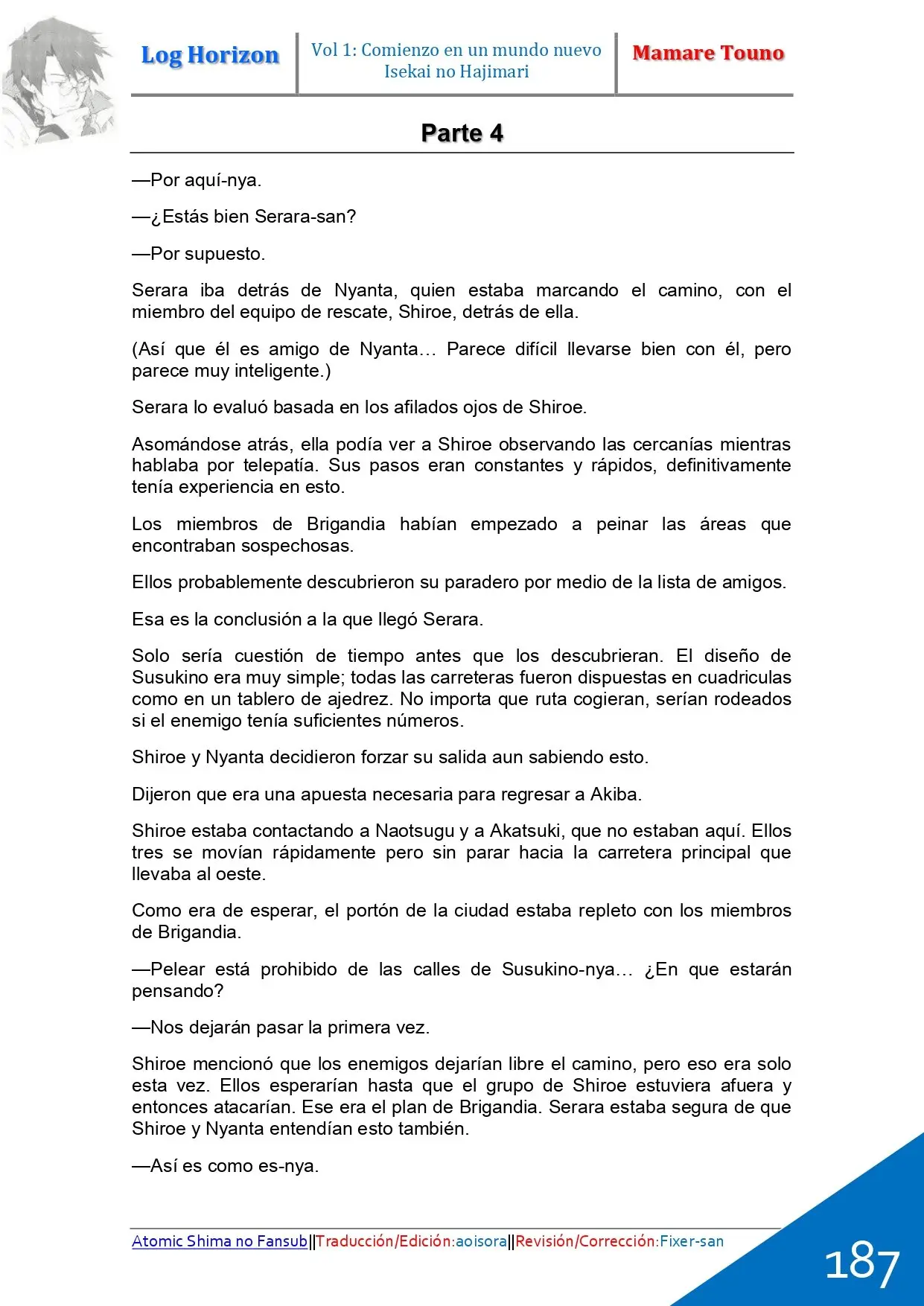 Log Horizon

Vol 1: Comienzo en un mundo nuevo
Isekai no Hajimari

Mamare Touno

Parte 4

—Por aquí-nya.

—¿Estás bien Serara-san?

—Por supuesto.

Serara iba detrás de Nyanta, quien estaba marcando el camino, con el miembro del equipo de rescate, Shiroe, detrás de ella.

(Así que él es amigo de Nyanta… Parece difícil llevarse bien con él, pero parece muy inteligente.)

Serara lo evaluó basada en los afilados ojos de Shiroe.

Asomándose atrás, ella podía ver a Shiroe observando las cercanías mientras hablaba por telepatía. Sus pasos eran constantes y rápidos, definitivamente tenía experiencia en esto.

Los miembros de Brigandia habían empezado a peinar las áreas que encontraban sospechosas.

Ellos probablemente descubrieron su paradero por medio de la lista de amigos.

Esa es la conclusión a la que llegó Serara.

Solo sería cuestión de tiempo antes que los descubrieran. El diseño de Susukino era muy simple; todas las carreteras fueron dispuestas en cuadriculas como en un tablero de ajedrez. No importa que ruta cogieran, serían rodeados si el enemigo tenía suficientes números.

Shiroe y Nyanta decidieron forzar su salida aun sabiendo esto.

Dijeron que era una apuesta necesaria para regresar a Akiba.

Shiroe estaba contactando a Naotsugu y a Akatsuki, que no estaban aquí. Ellos tres se movían rápidamente pero sin parar hacia la carretera principal que llevaba al oeste.

Como era de esperar, el portón de la ciudad estaba repleto con los miembros de Brigandia.

—Pelear está prohibido de las calles de Susukino-nya… ¿En que estarán pensando?

—Nos dejarán pasar la primera vez.

Shiroe mencionó que los enemigos dejarían libre el camino, pero eso era solo esta vez. Ellos esperarían hasta que el grupo de Shiroe estuviera afuera y entonces atacarían. Ese era el plan de Brigandia. Serara estaba segura de que Shiroe y Nyanta entendían esto también.

—Así es como es-nya.

Atomic Shima no Fansub||Traducción/Edición:aoisora||Revisión/Corrección:Fixer-san

187